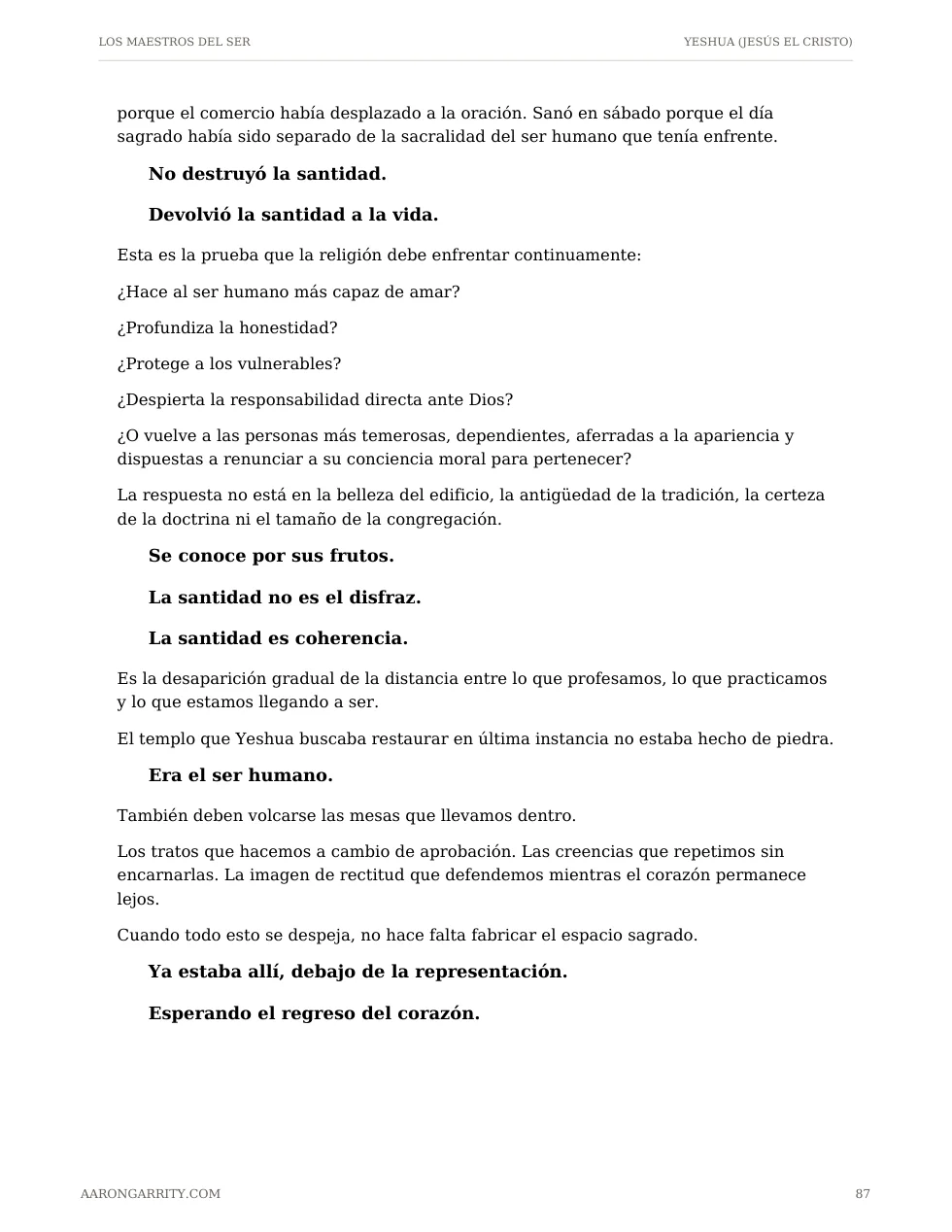 LOS MAESTROS DEL SER
YESHUA (JESÚS EL CRISTO)

porque el comercio había desplazado a la oración. Sanó en sábado porque el día sagrado había sido separado de la sacralidad del ser humano que tenía enfrente.

No destruyó la santidad.

Devolvió la santidad a la vida.

Esta es la prueba que la religión debe enfrentar continuamente:

¿Hace al ser humano más capaz de amar?

¿Profundiza la honestidad?

¿Protege a los vulnerables?

¿Despierta la responsabilidad directa ante Dios?

¿O vuelve a las personas más temerosas, dependientes, aferradas a la apariencia y dispuestas a renunciar a su conciencia moral para pertenecer?

La respuesta no está en la belleza del edificio, la antigüedad de la tradición, la certeza de la doctrina ni el tamaño de la congregación.

Se conoce por sus frutos.

La santidad no es el disfraz.

La santidad es coherencia.

Es la desaparición gradual de la distancia entre lo que profesamos, lo que practicamos y lo que estamos llegando a ser.

El templo que Yeshua buscaba restaurar en última instancia no estaba hecho de piedra.

Era el ser humano.

También deben volcarse las mesas que llevamos dentro.

Los tratos que hacemos a cambio de aprobación. Las creencias que repetimos sin encarnarlas. La imagen de rectitud que defendemos mientras el corazón permanece lejos.

Cuando todo esto se despeja, no hace falta fabricar el espacio sagrado.

Ya estaba allí, debajo de la representación.

Esperando el regreso del corazón.

AARONGARRITY.COM
87